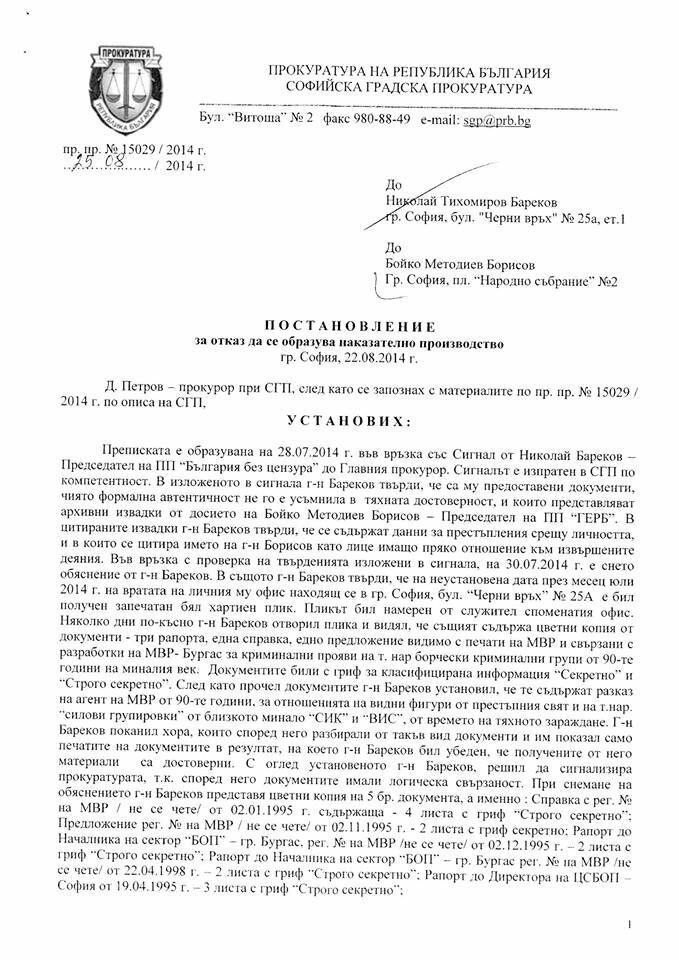 ПРОКУРАТУРА
РЕПУБЛИКА БЪЛГАРИЯ

ПРОКУРАТУРА НА РЕПУБЛИКА БЪЛГАРИЯ
СОФИЙСКА ГРАДСКА ПРОКУРАТУРА

Бул. "Витоша" № 2 факс 980-88-49 e-mail: sgp@prb.bg

пр. пр. № 15029 / 2014 г.
25.08 / 2014 г.

До
Николай Тихомиров Бареков
гр. София, бул. "Черни връх" № 25а, ет.1

До
Бойко Методиев Борисов
Гр. София, пл. "Народно събрание" №2

ПОСТАНОВЛЕНИЕ
за отказ да се образува наказателно производство
гр. София, 22.08.2014 г.

Д. Петров – прокурор при СГП, след като се запознах с материалите по пр. пр. № 15029 / 2014 г. по описа на СГП,

УСТАНОВИХ:

Преписката е образувана на 28.07.2014 г. във връзка със Сигнал от Николай Бареков – Председател на ПП "България без цензура" до Главния прокурор. Сигналът е изпратен в СГП по компетентност. В изложеното в сигнала г-н Бареков твърди, че са му предоставени документи, чиято формална автентичност не го е усъмнила в тяхната достоверност, и които представляват архивни извадки от досието на Бойко Методиев Борисов – Председател на ПП "ГЕРБ". В цитираните извадки г-н Бареков твърди, че се съдържат данни за престъпления срещу личността, и в които се цитира името на г-н Борисов като лице имащо пряко отношение към извършените деяния. Във връзка с проверка на твърденията изложени в сигнала, на 30.07.2014 г. е снето обяснение от г-н Бареков. В същото г-н Бареков твърди, че на неустановена дата през месец юли 2014 г. на вратата на личния му офис находящ се в гр. София, бул. "Черни връх" № 25А е бил получен запечатан бял хартиен плик. Пликът бил намерен от служител споменатия офис. Няколко дни по-късно г-н Бареков отворил плика и видял, че същият съдържа цветни копия от документи - три рапорта, една справка, едно предложение видимо с печати на МВР и свързани с разработки на МВР- Бургас за криминални прояви на т. нар борчески криминални групи от 90-те години на миналия век. Документите били с гриф за класифицирана информация "Секретно" и "Строго секретно". След като прочел документите г-н Бареков установил, че те съдържат разказ на агент на МВР от 90-те години, за отношенията на видни фигури от престъпния свят и на т.нар. "силови групировки" от близкото минало "СИК" и "ВИС", от времето на тяхното зараждане. Г-н Бареков поканил хора, които според него разбирали от такъв вид документи и им показал само печатите на документите в резултат, на което г-н Бареков бил убеден, че получените от него материали са достоверни. С оглед установеното г-н Бареков, решил да сигнализира прокуратурата, т.к. според него документите имали логическа свързаност. При снемане на обяснението г-н Бареков представя цветни копия на 5 бр. документа, а именно : Справка с рег. № на МВР / не се чете/ от 02.01.1995 г. съдържаща - 4 листа с гриф "Строго секретно"; Предложение рег. № на МВР / не се чете/ от 02.11.1995 г. - 2 листа с гриф секретно; Рапорт до Началника на сектор "БОП" – гр. Бургас, рег. № на МВР /не се чете/ от 02.12.1995 г. – 2 листа с гриф "Строго секретно"; Рапорт до Началника на сектор "БОП" – гр. Бургас рег. № на МВР /не се чете/ от 22.04.1998 г. – 2 листа с гриф "Строго секретно"; Рапорт до Директора на ЦСБОП – София от 19.04.1995 г. – 3 листа с гриф "Строго секретно";

1